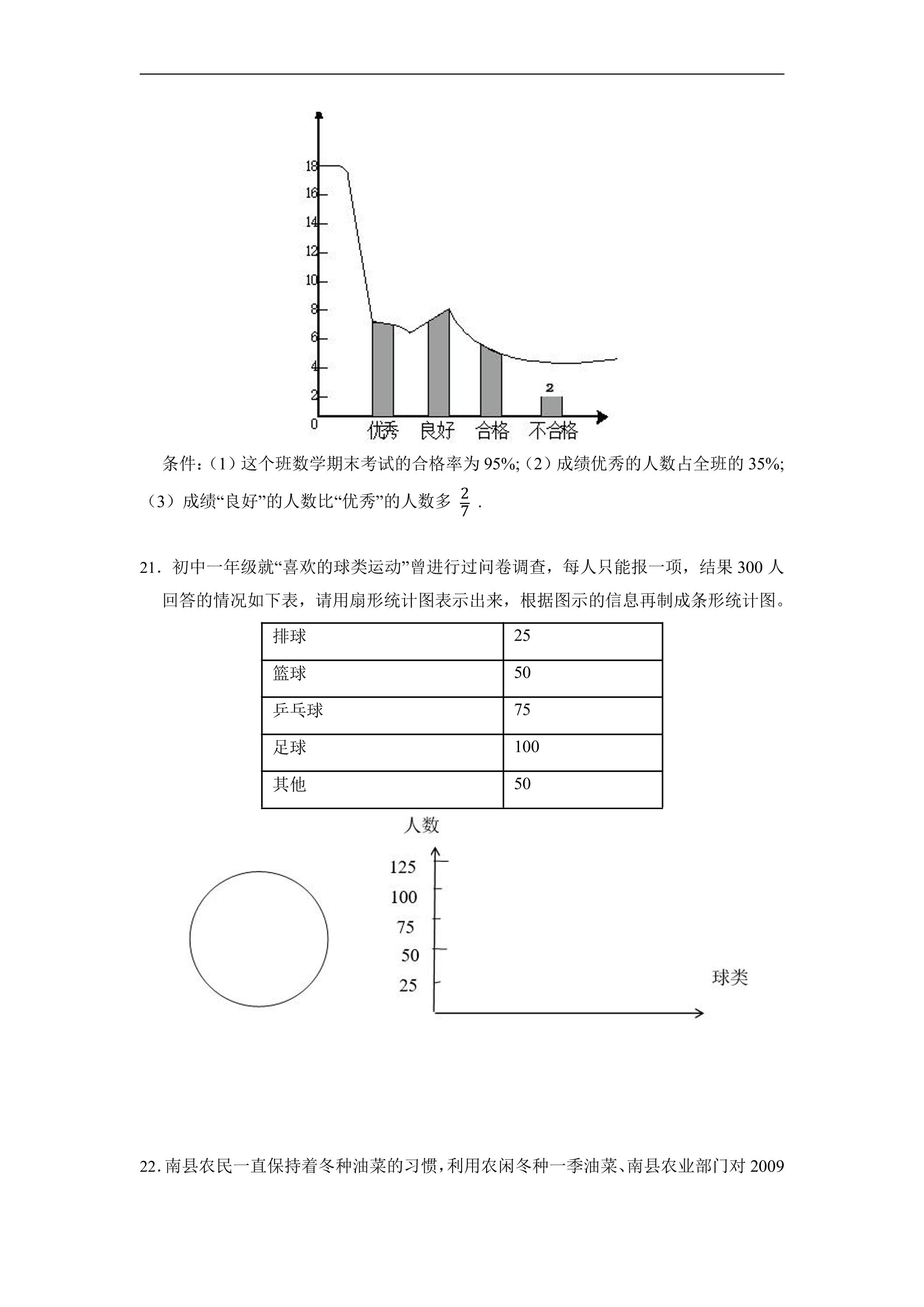 18
16
14
12
10
8
6
4
2
0
2
优秀 良好 合格 不合格

条件：（1）这个班数学期末考试的合格率为95%;（2）成绩优秀的人数占全班的35%;（3）成绩“良好”的人数比“优秀”的人数多$\frac{2}{7}$.

21．初中一年级就“喜欢的球类运动”曾进行过问卷调查，每人只能报一项，结果300人回答的情况如下表，请用扇形统计图表示出来，根据图示的信息再制成条形统计图。

| 排球 | 25 |
|---|---|
| 篮球 | 50 |
| 乒乓球 | 75 |
| 足球 | 100 |
| 其他 | 50 |

人数
125
100
75
50
25
球类

22.南县农民一直保持着冬种油菜的习惯，利用农闲冬种一季油菜、南县农业部门对2009